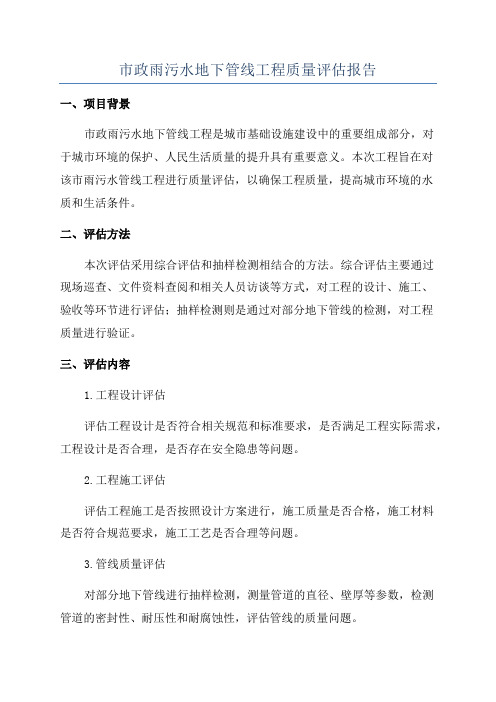 市政雨污水地下管线工程质量评估报告

一、项目背景

市政雨污水地下管线工程是城市基础设施建设中的重要组成部分，对于城市环境的保护、人民生活质量的提升具有重要意义。本次工程旨在对该市雨污水管线工程进行质量评估，以确保工程质量，提高城市环境的水质和生活条件。

二、评估方法

本次评估采用综合评估和抽样检测相结合的方法。综合评估主要通过现场巡查、文件资料查阅和相关人员访谈等方式，对工程的设计、施工、验收等环节进行评估；抽样检测则是通过对部分地下管线的检测，对工程质量进行验证。

三、评估内容

1.工程设计评估

评估工程设计是否符合相关规范和标准要求，是否满足工程实际需求，工程设计是否合理，是否存在安全隐患等问题。

2.工程施工评估

评估工程施工是否按照设计方案进行，施工质量是否合格，施工材料是否符合规范要求，施工工艺是否合理等问题。

3.管线质量评估

对部分地下管线进行抽样检测，测量管道的直径、壁厚等参数，检测管道的密封性、耐压性和耐腐蚀性，评估管线的质量问题。